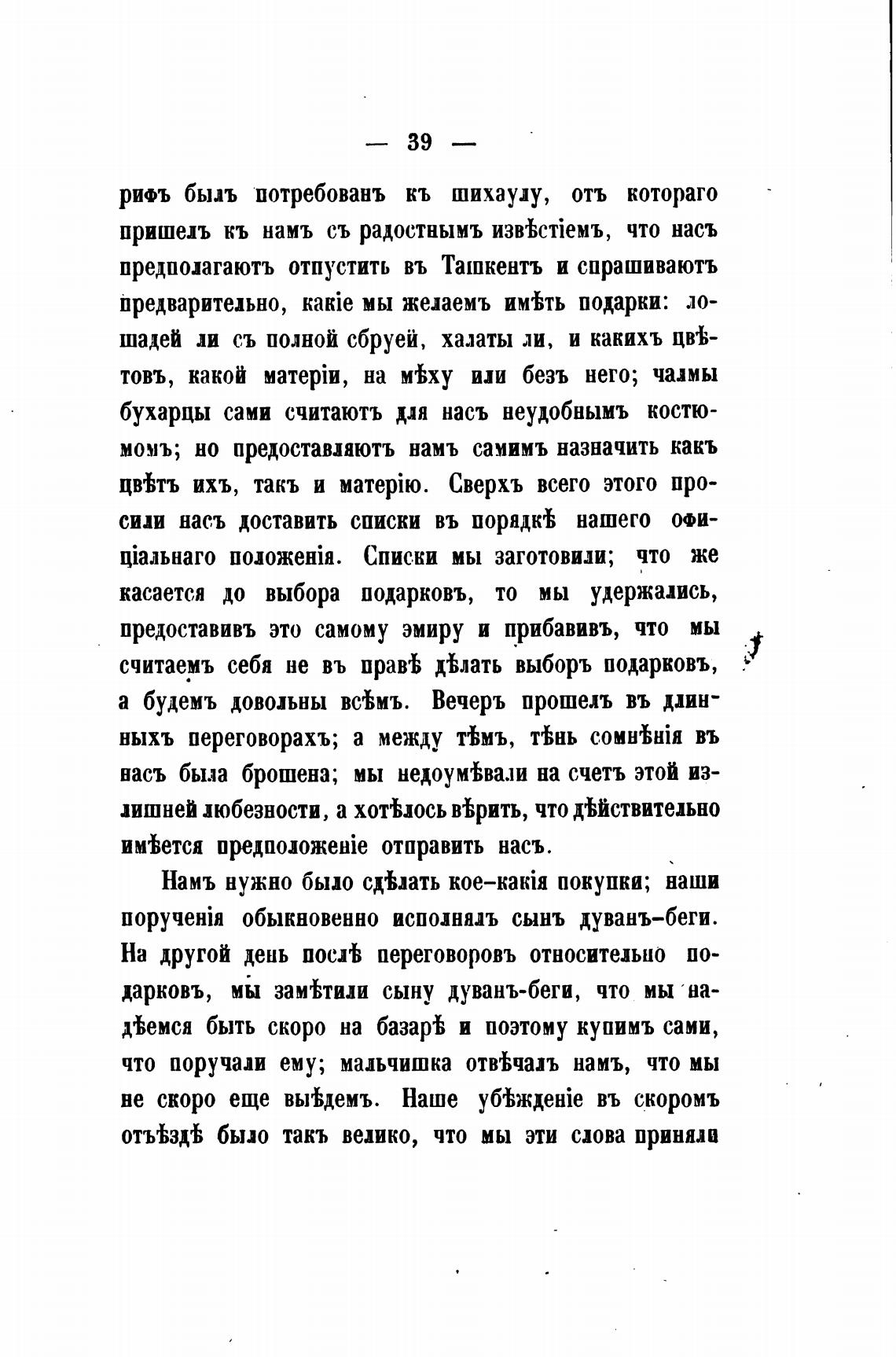 — 39 —

рифъ былъ потребованъ къ шихаулу, отъ котораго пришелъ къ намъ съ радостнымъ извѣстіемъ, что насъ предполагаютъ отпустить въ Ташкентъ и спрашиваютъ предварительно, какіе мы желаемъ имѣть подарки: лошадей ли съ полной сбруей, халаты ли, и какихъ цвѣтовъ, какой матеріи, на мѣху или безъ него; чалмы бухарцы сами считаютъ для насъ неудобнымъ костюмомъ; но предоставляютъ намъ самимъ назначить какъ цвѣтъ ихъ, такъ и матерію. Сверхъ всего этого просили насъ доставить списки въ порядкѣ нашего офиціальнаго положенія. Списки мы заготовили; что же касается до выбора подарковъ, то мы удержались, предоставивъ это самому эмиру и прибавивъ, что мы считаемъ себя не въ правѣ дѣлать выборъ подарковъ, а будемъ довольны всѣмъ. Вечеръ прошелъ въ длинныхъ переговорахъ; а между тѣмъ, тѣнь сомнѣнія въ насъ была брошена; мы недоумѣвали на счетъ этой излишней любезности, а хотѣлось вѣрить, что дѣйствительно имѣется предположеніе отправить насъ.

Намъ нужно было сдѣлать кое-какія покупки; наши порученія обыкновенно исполнялъ сынъ дуванъ-беги. На другой день послѣ переговоровъ относительно подарковъ, мы замѣтили сыну дуванъ-беги, что мы надѣемся быть скоро на базарѣ и поэтому купимъ сами, что поручали ему; мальчишка отвѣчалъ намъ, что мы не скоро еще выѣдемъ. Наше убѣжденіе въ скоромъ отъѣздѣ было такъ велико, что мы эти слова приняли